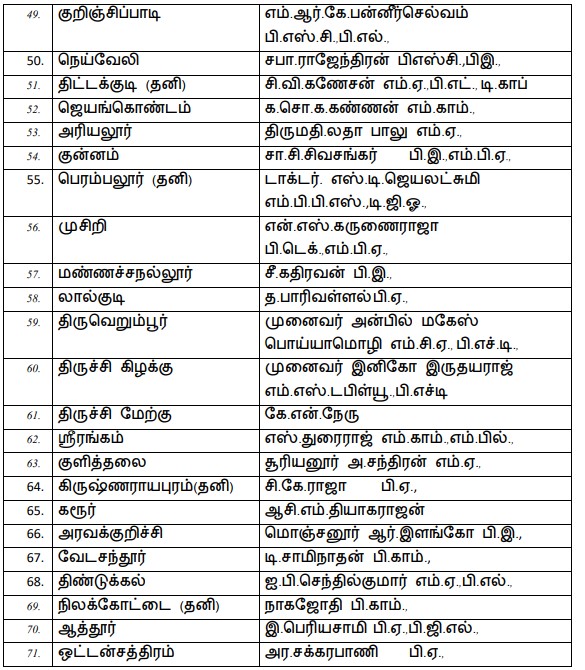 | 49. | குறிஞ்சிப்பாடி | எம்.ஆர்.கே.பன்னீர்செல்வம் பி.எஸ்.சி.,பி.எல்., |
|---|---|---|
| 50. | நெய்வேலி | சபா.ராஜேந்திரன் பிஎஸ்சி.,பிஇ., |
| 51. | திட்டக்குடி (தனி) | சி.வி.கணேசன் எம்.ஏ.,பி.எட்., டி.காப் |
| 52. | ஜெயங்கொண்டம் | க.சொ.க.கண்ணன் எம்.காம்., |
| 53. | அரியலூர் | திருமதி.லதா பாலு எம்.ஏ., |
| 54. | குன்னம் | சா.சி.சிவசங்கர் பி.இ.,எம்.பி.ஏ., |
| 55. | பெரம்பலூர் (தனி) | டாக்டர். எஸ்.டி.ஜெயலட்சுமி எம்.பி.பி.எஸ்.,டி.ஜி.ஓ., |
| 56. | முசிறி | என்.எஸ்.கருணைராஜா பி.டெக்.,எம்.பி.ஏ., |
| 57. | மண்ணச்சநல்லூர் | சீ.கதிரவன் பி.இ., |
| 58. | லால்குடி | த.பாரிவள்ளல்பி.ஏ., |
| 59. | திருவெறும்பூர் | முனைவர் அன்பில் மகேஸ் பொய்யாமொழி எம்.சி.ஏ., பி.எச்.டி., |
| 60. | திருச்சி கிழக்கு | முனைவர் இனிகோ இருதயராஜ் எம்.எஸ்.டபிள்யூ.,பி.எச்டி |
| 61. | திருச்சி மேற்கு | கே.என்.நேரு |
| 62. | ஸ்ரீரங்கம் | எஸ்.துரைராஜ் எம்.காம்.,எம்.பில்., |
| 63. | குளித்தலை | சூரியனூர் அ.சந்திரன் எம்.ஏ., |
| 64. | கிருஷ்ணராயபுரம்(தனி) | சி.கே.ராஜா பி.ஏ., |
| 65. | கரூர் | ஆசி.எம்.தியாகராஜன் |
| 66. | அரவக்குறிச்சி | மொஞ்சனூர் ஆர்.இளங்கோ பி.இ., |
| 67. | வேடசந்தூர் | டி.சாமிநாதன் பி.காம்., |
| 68. | திண்டுக்கல் | ஐ.பி.செந்தில்குமார் எம்.ஏ.,பி.எல்., |
| 69. | நிலக்கோட்டை (தனி) | நாகஜோதி பி.காம்., |
| 70. | ஆத்தூர் | இ.பெரியசாமி பி.ஏ.,பி.ஜி.எல்., |
| 71. | ஒட்டன்சத்திரம் | அர.சக்கரபாணி பி.ஏ., |